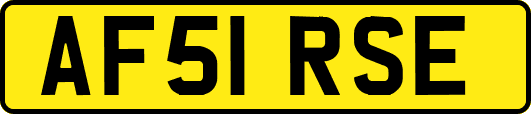 AF51 RSE